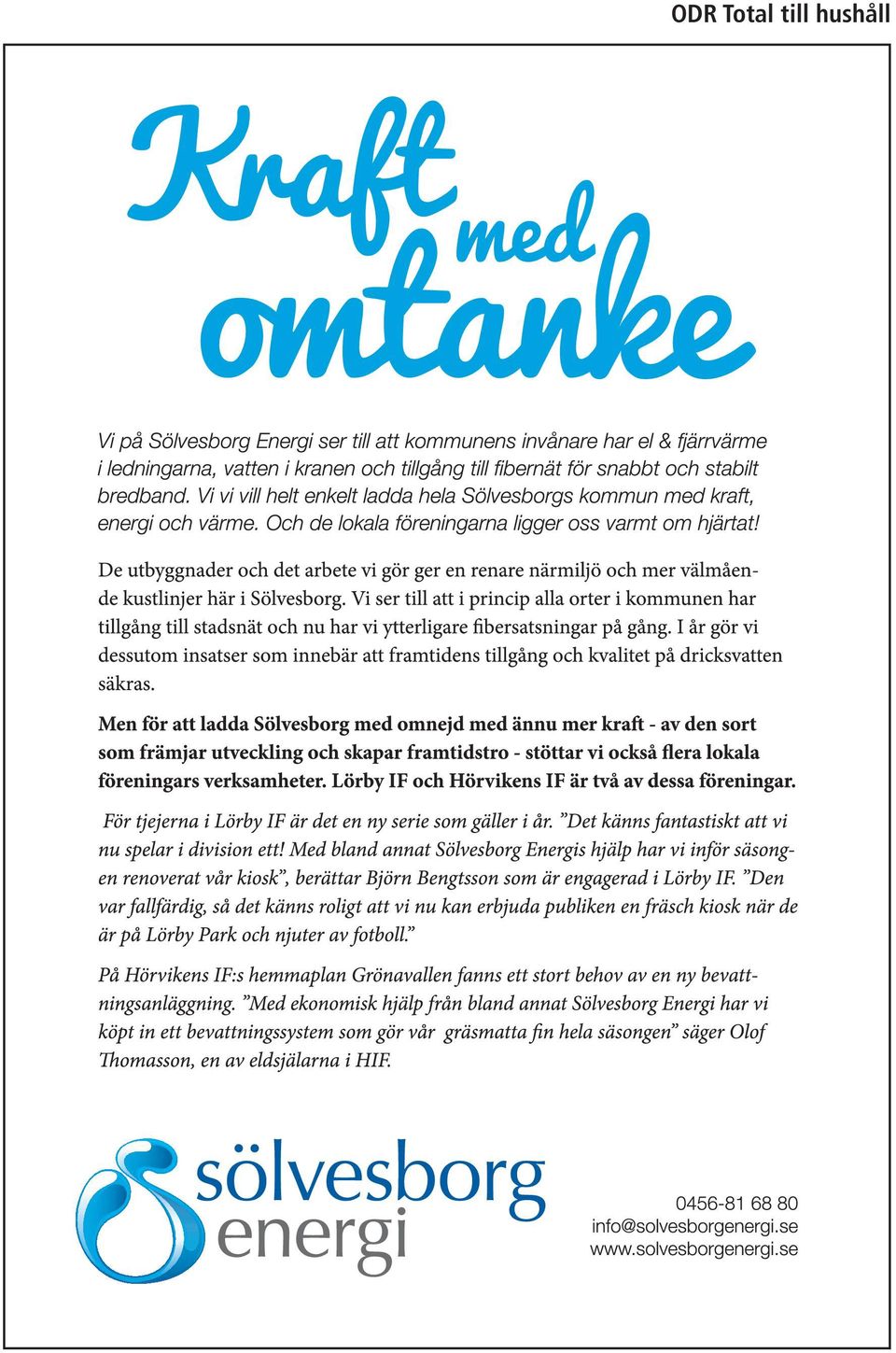 ODR Total till hushåll

Kraft med omtanke

Vi på Sölvesborg Energi ser till att kommunens invånare har el & fjärrvärme i ledningarna, vatten i kranen och tillgång till fibernät för snabbt och stabilt bredband. Vi vi vill helt enkelt ladda hela Sölvesborgs kommun med kraft, energi och värme. Och de lokala föreningarna ligger oss varmt om hjärtat!

De utbyggnader och det arbete vi gör ger en renare närmiljö och mer välmående kustlinjer här i Sölvesborg. Vi ser till att i princip alla orter i kommunen har tillgång till stadsnät och nu har vi ytterligare fibersatsningar på gång. I år gör vi dessutom insatser som innebär att framtidens tillgång och kvalitet på dricksvatten säkras.

Men för att ladda Sölvesborg med omnejd med ännu mer kraft - av den sort som främjar utveckling och skapar framtidstro - stöttar vi också flera lokala föreningars verksamheter. Lörby IF och Hörvikens IF är två av dessa föreningar.

För tjejerna i Lörby IF är det en ny serie som gäller i år. ”Det känns fantastiskt att vi nu spelar i division ett! Med bland annat Sölvesborg Energis hjälp har vi inför säsongen renoverat vår kiosk”, berättar Björn Bengtsson som är engagerad i Lörby IF. ”Den var fallfärdig, så det känns roligt att vi nu kan erbjuda publiken en fräsch kiosk när de är på Lörby Park och njuter av fotboll.”

På Hörvikens IF:s hemmaplan Grönavallen fanns ett stort behov av en ny bevattningsanläggning. ”Med ekonomisk hjälp från bland annat Sölvesborg Energi har vi köpt in ett bevattningssystem som gör vår gräsmatta fin hela säsongen” säger Olof Thomasson, en av eldsjälarna i HIF.

sölvesborg energi

0456-81 68 80
info@solvesborgenergi.se
www.solvesborgenergi.se